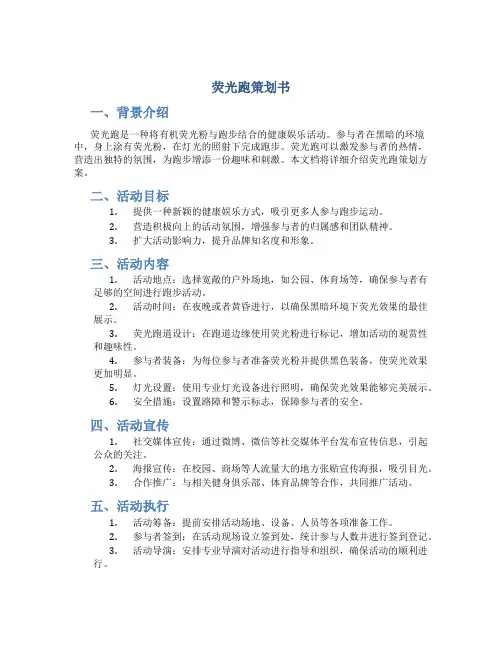 荧光跑策划书

一、背景介绍

荧光跑是一种将有机荧光粉与跑步结合的健康娱乐活动。参与者在黑暗的环境中，身上涂有荧光粉，在灯光的照射下完成跑步。荧光跑可以激发参与者的热情，营造出独特的氛围，为跑步增添一份趣味和刺激。本文档将详细介绍荧光跑策划方案。

二、活动目标

1. 提供一种新颖的健康娱乐方式，吸引更多人参与跑步运动。
2. 营造积极向上的活动氛围，增强参与者的归属感和团队精神。
3. 扩大活动影响力，提升品牌知名度和形象。

三、活动内容

1. 活动地点：选择宽敞的户外场地，如公园、体育场等，确保参与者有足够的空间进行跑步活动。
2. 活动时间：在夜晚或者黄昏进行，以确保黑暗环境下荧光效果的最佳展示。
3. 荧光跑道设计：在跑道边缘使用荧光粉进行标记，增加活动的观赏性和趣味性。
4. 参与者装备：为每位参与者准备荧光粉并提供黑色装备，使荧光效果更加明显。
5. 灯光设置：使用专业灯光设备进行照明，确保荧光效果能够完美展示。
6. 安全措施：设置路障和警示标志，保障参与者的安全。

四、活动宣传

1. 社交媒体宣传：通过微博、微信等社交媒体平台发布宣传信息，引起公众的关注。
2. 海报宣传：在校园、商场等人流量大的地方张贴宣传海报，吸引目光。
3. 合作推广：与相关健身俱乐部、体育品牌等合作，共同推广活动。

五、活动执行

1. 活动筹备：提前安排活动场地、设备、人员等各项准备工作。
2. 参与者签到：在活动现场设立签到处，统计参与人数并进行签到登记。
3. 活动导演：安排专业导演对活动进行指导和组织，确保活动的顺利进行。